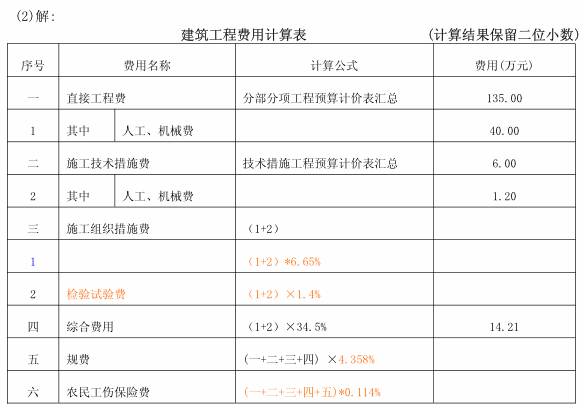 (2)解：

建筑工程费用计算表　　(计算结果保留二位小数)

| 序号 | 费用名称 | | 计算公式 | 费用(万元) |
|---|---|---|---|---|
| 一 | 直接工程费 | | 分部分项工程预算计价表汇总 | 135.00 |
| 1 | 其中 | 人工、机械费 | | 40.00 |
| 二 | 施工技术措施费 | | 技术措施工程预算计价表汇总 | 6.00 |
| 2 | 其中 | 人工、机械费 | | 1.20 |
| 三 | 施工组织措施费 | | （1+2） | |
| 1 | | | （1+2）*6.65% | |
| 2 | 检验试验费 | | （1+2）×1.4% | |
| 四 | 综合费用 | | （1+2）×34.5% | 14.21 |
| 五 | 规费 | | （一+二+三+四）×4.358% | |
| 六 | 农民工伤保险费 | | （一+二+三+四+五）*0.114% | |